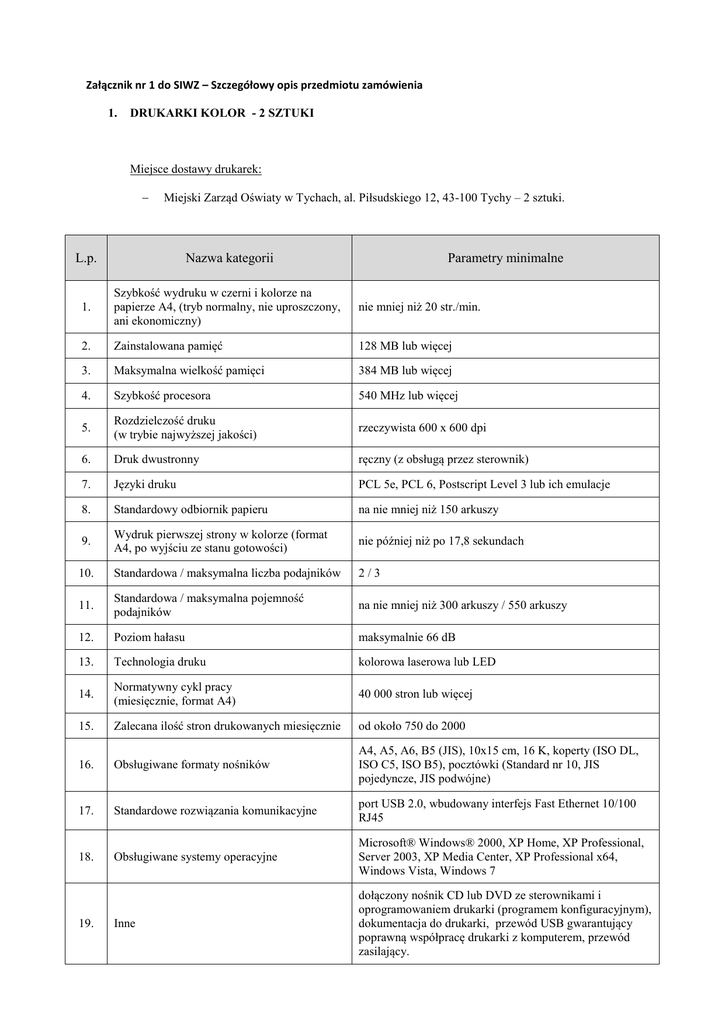 Załącznik nr 1 do SIWZ – Szczegółowy opis przedmiotu zamówienia

1. DRUKARKI KOLOR - 2 SZTUKI

Miejsce dostawy drukarek:

– Miejski Zarząd Oświaty w Tychach, al. Piłsudskiego 12, 43-100 Tychy – 2 sztuki.

| L.p. | Nazwa kategorii | Parametry minimalne |
|---|---|---|
| 1. | Szybkość wydruku w czerni i kolorze na papierze A4, (tryb normalny, nie uproszczony, ani ekonomiczny) | nie mniej niż 20 str./min. |
| 2. | Zainstalowana pamięć | 128 MB lub więcej |
| 3. | Maksymalna wielkość pamięci | 384 MB lub więcej |
| 4. | Szybkość procesora | 540 MHz lub więcej |
| 5. | Rozdzielczość druku (w trybie najwyższej jakości) | rzeczywista 600 x 600 dpi |
| 6. | Druk dwustronny | ręczny (z obsługą przez sterownik) |
| 7. | Języki druku | PCL 5e, PCL 6, Postscript Level 3 lub ich emulacje |
| 8. | Standardowy odbiornik papieru | na nie mniej niż 150 arkuszy |
| 9. | Wydruk pierwszej strony w kolorze (format A4, po wyjściu ze stanu gotowości) | nie później niż po 17,8 sekundach |
| 10. | Standardowa / maksymalna liczba podajników | 2 / 3 |
| 11. | Standardowa / maksymalna pojemność podajników | na nie mniej niż 300 arkuszy / 550 arkuszy |
| 12. | Poziom hałasu | maksymalnie 66 dB |
| 13. | Technologia druku | kolorowa laserowa lub LED |
| 14. | Normatywny cykl pracy (miesięcznie, format A4) | 40 000 stron lub więcej |
| 15. | Zalecana ilość stron drukowanych miesięcznie | od około 750 do 2000 |
| 16. | Obsługiwane formaty nośników | A4, A5, A6, B5 (JIS), 10x15 cm, 16 K, koperty (ISO DL, ISO C5, ISO B5), pocztówki (Standard nr 10, JIS pojedyncze, JIS podwójne) |
| 17. | Standardowe rozwiązania komunikacyjne | port USB 2.0, wbudowany interfejs Fast Ethernet 10/100 RJ45 |
| 18. | Obsługiwane systemy operacyjne | Microsoft® Windows® 2000, XP Home, XP Professional, Server 2003, XP Media Center, XP Professional x64, Windows Vista, Windows 7 |
| 19. | Inne | dołączony nośnik CD lub DVD ze sterownikami i oprogramowaniem drukarki (programem konfiguracyjnym), dokumentacja do drukarki, przewód USB gwarantujący poprawną współpracę drukarki z komputerem, przewód zasilający. |